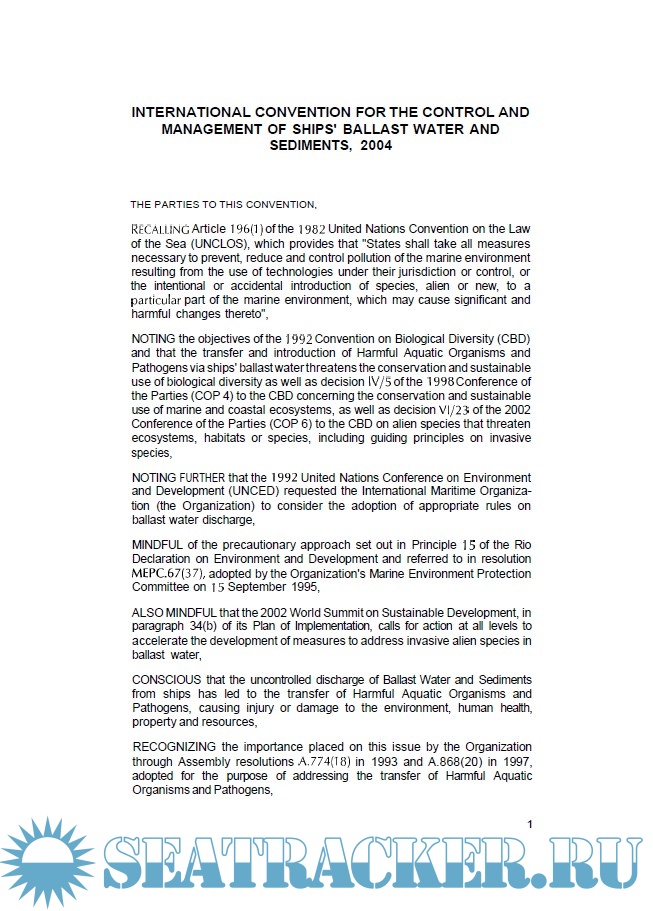 INTERNATIONAL CONVENTION FOR THE CONTROL AND MANAGEMENT OF SHIPS' BALLAST WATER AND SEDIMENTS, 2004

THE PARTIES TO THIS CONVENTION,

RECALLING Article 196(1) of the 1982 United Nations Convention on the Law of the Sea (UNCLOS), which provides that "States shall take all measures necessary to prevent, reduce and control pollution of the marine environment resulting from the use of technologies under their jurisdiction or control, or the intentional or accidental introduction of species, alien or new, to a particular part of the marine environment, which may cause significant and harmful changes thereto",

NOTING the objectives of the 1992 Convention on Biological Diversity (CBD) and that the transfer and introduction of Harmful Aquatic Organisms and Pathogens via ships' ballast water threatens the conservation and sustainable use of biological diversity as well as decision IV/5 of the 1998 Conference of the Parties (COP 4) to the CBD concerning the conservation and sustainable use of marine and coastal ecosystems, as well as decision VI/23 of the 2002 Conference of the Parties (COP 6) to the CBD on alien species that threaten ecosystems, habitats or species, including guiding principles on invasive species,

NOTING FURTHER that the 1992 United Nations Conference on Environment and Development (UNCED) requested the International Maritime Organization (the Organization) to consider the adoption of appropriate rules on ballast water discharge,

MINDFUL of the precautionary approach set out in Principle 15 of the Rio Declaration on Environment and Development and referred to in resolution MEPC.67(37), adopted by the Organization's Marine Environment Protection Committee on 15 September 1995,

ALSO MINDFUL that the 2002 World Summit on Sustainable Development, in paragraph 34(b) of its Plan of Implementation, calls for action at all levels to accelerate the development of measures to address invasive alien species in ballast water,

CONSCIOUS that the uncontrolled discharge of Ballast Water and Sediments from ships has led to the transfer of Harmful Aquatic Organisms and Pathogens, causing injury or damage to the environment, human health, property and resources,

RECOGNIZING the importance placed on this issue by the Organization through Assembly resolutions A.774(18) in 1993 and A.868(20) in 1997, adopted for the purpose of addressing the transfer of Harmful Aquatic Organisms and Pathogens,

1

SEATRACKER.RU